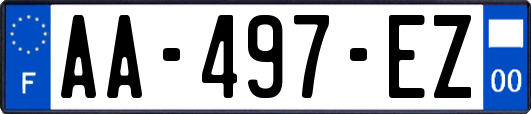 F
AA-497-EZ
00